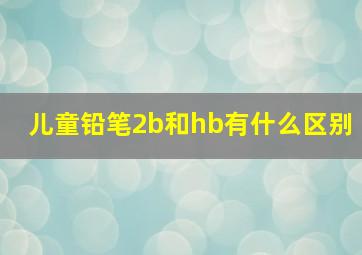 儿童铅笔2b和hb有什么区别